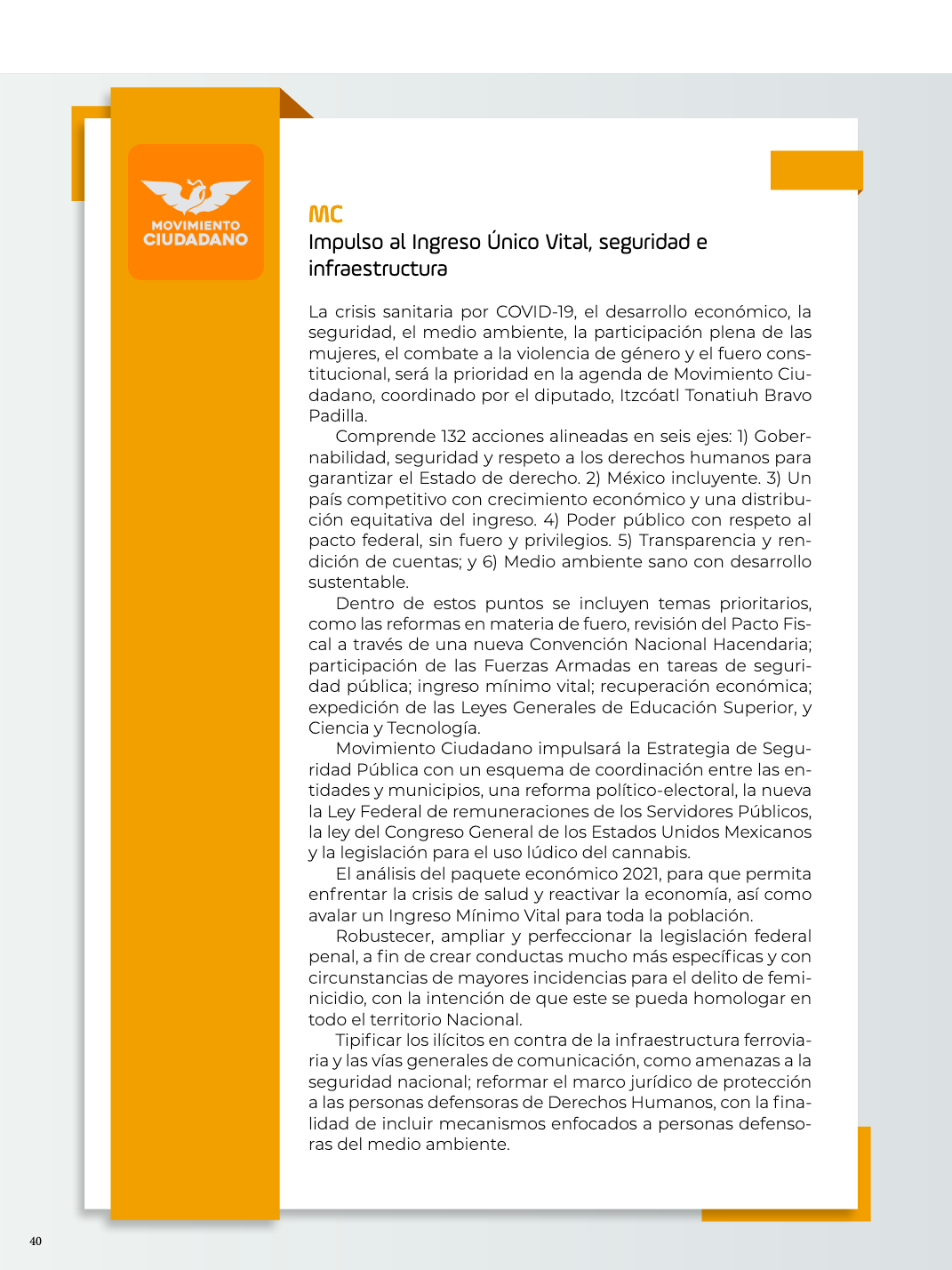 MOVIMIENTO CIUDADANO

MC
Impulso al Ingreso Único Vital, seguridad e infraestructura

La crisis sanitaria por COVID-19, el desarrollo económico, la seguridad, el medio ambiente, la participación plena de las mujeres, el combate a la violencia de género y el fuero constitucional, será la prioridad en la agenda de Movimiento Ciudadano, coordinado por el diputado, Itzcóatl Tonatiuh Bravo Padilla.

Comprende 132 acciones alineadas en seis ejes: 1) Gobernabilidad, seguridad y respeto a los derechos humanos para garantizar el Estado de derecho. 2) México incluyente. 3) Un país competitivo con crecimiento económico y una distribución equitativa del ingreso. 4) Poder público con respeto al pacto federal, sin fuero y privilegios. 5) Transparencia y rendición de cuentas; y 6) Medio ambiente sano con desarrollo sustentable.

Dentro de estos puntos se incluyen temas prioritarios, como las reformas en materia de fuero, revisión del Pacto Fiscal a través de una nueva Convención Nacional Hacendaria; participación de las Fuerzas Armadas en tareas de seguridad pública; ingreso mínimo vital; recuperación económica; expedición de las Leyes Generales de Educación Superior, y Ciencia y Tecnología.

Movimiento Ciudadano impulsará la Estrategia de Seguridad Pública con un esquema de coordinación entre las entidades y municipios, una reforma político-electoral, la nueva la Ley Federal de remuneraciones de los Servidores Públicos, la ley del Congreso General de los Estados Unidos Mexicanos y la legislación para el uso lúdico del cannabis.

El análisis del paquete económico 2021, para que permita enfrentar la crisis de salud y reactivar la economía, así como avalar un Ingreso Mínimo Vital para toda la población.

Robustecer, ampliar y perfeccionar la legislación federal penal, a fin de crear conductas mucho más específicas y con circunstancias de mayores incidencias para el delito de feminicidio, con la intención de que este se pueda homologar en todo el territorio Nacional.

Tipificar los ilícitos en contra de la infraestructura ferroviaria y las vías generales de comunicación, como amenazas a la seguridad nacional; reformar el marco jurídico de protección a las personas defensoras de Derechos Humanos, con la finalidad de incluir mecanismos enfocados a personas defensoras del medio ambiente.

40